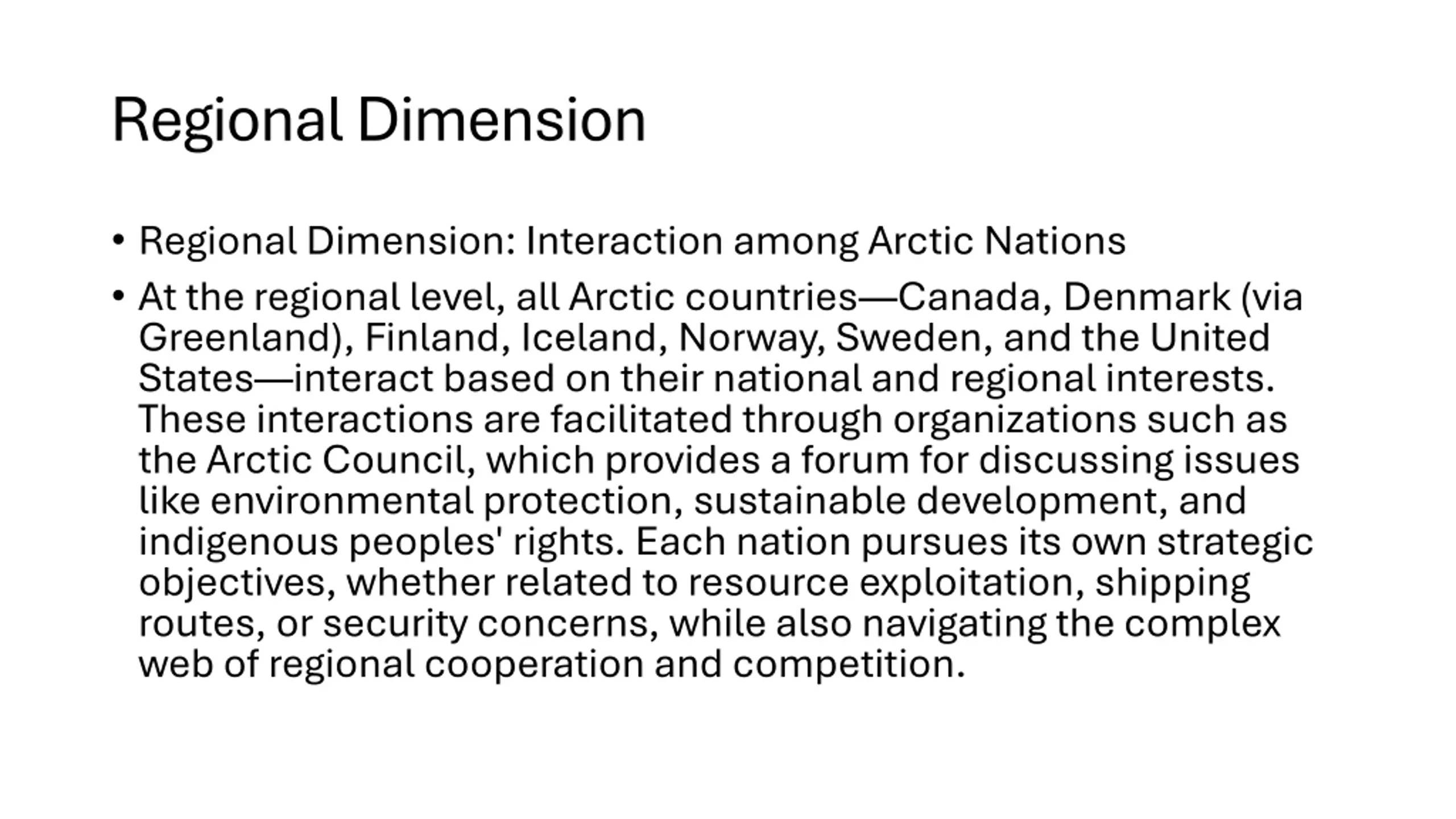 Regional Dimension

• Regional Dimension: Interaction among Arctic Nations

• At the regional level, all Arctic countries—Canada, Denmark (via Greenland), Finland, Iceland, Norway, Sweden, and the United States—interact based on their national and regional interests. These interactions are facilitated through organizations such as the Arctic Council, which provides a forum for discussing issues like environmental protection, sustainable development, and indigenous peoples' rights. Each nation pursues its own strategic objectives, whether related to resource exploitation, shipping routes, or security concerns, while also navigating the complex web of regional cooperation and competition.